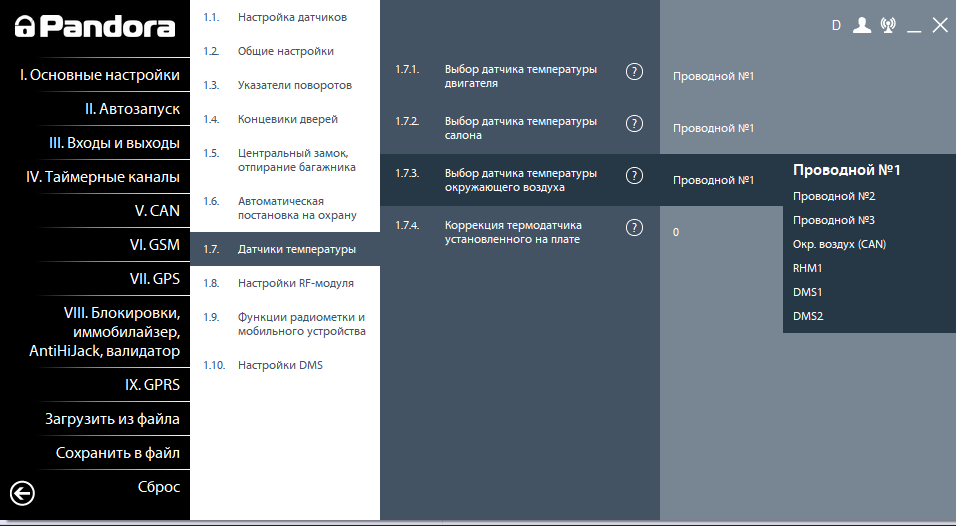 Pandora

I. Основные настройки
II. Автозапуск
III. Входы и выходы
IV. Таймерные каналы
V. CAN
VI. GSM
VII. GPS
VIII. Блокировки, иммобилайзер, AntiHiJack, валидатор
IX. GPRS
Загрузить из файла
Сохранить в файл
Сброс

1.1. Настройка датчиков
1.2. Общие настройки
1.3. Указатели поворотов
1.4. Концевики дверей
1.5. Центральный замок, отпирание багажника
1.6. Автоматическая постановка на охрану
1.7. Датчики температуры
1.8. Настройки RF-модуля
1.9. Функции радиометки и мобильного устройства
1.10. Настройки DMS

1.7.1. Выбор датчика температуры двигателя ? Проводной №1
1.7.2. Выбор датчика температуры салона ? Проводной №1
1.7.3. Выбор датчика температуры окружающего воздуха ? Проводной №1
1.7.4. Коррекция термодатчика установленного на плате ? 0

D

Проводной №1
Проводной №2
Проводной №3
Окр. воздух (CAN)
RHM1
DMS1
DMS2